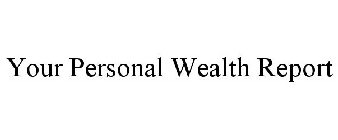 Your Personal Wealth Report